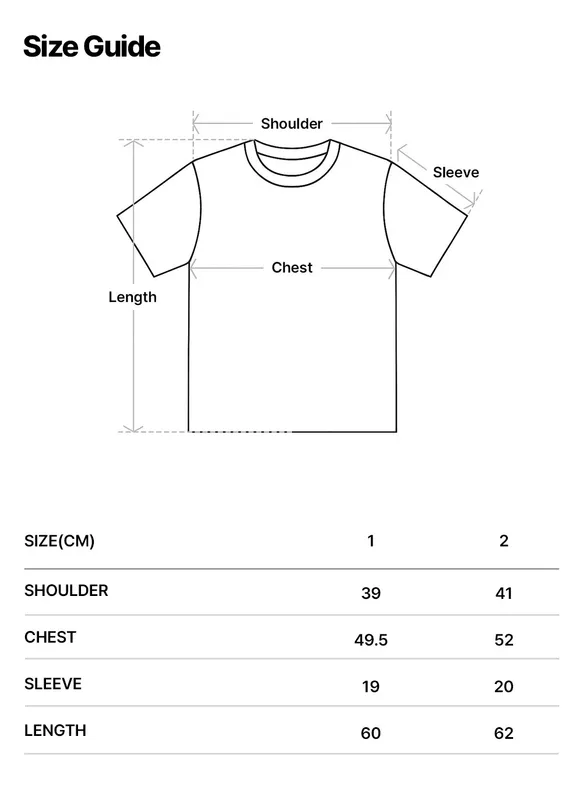 Size Guide

Shoulder
Sleeve
Chest
Length

| SIZE(CM) | 1 | 2 |
|---|---|---|
| SHOULDER | 39 | 41 |
| CHEST | 49.5 | 52 |
| SLEEVE | 19 | 20 |
| LENGTH | 60 | 62 |